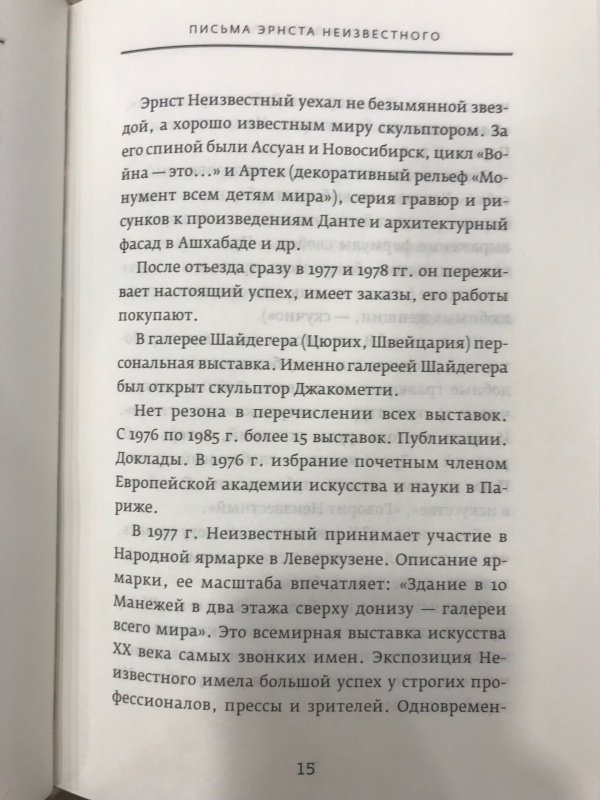 ПИСЬМА ЭРНСТА НЕИЗВЕСТНОГО

Эрнст Неизвестный уехал не безымянной звездой, а хорошо известным миру скульптором. За его спиной были Ассуан и Новосибирск, цикл «Война — это...» и Артек (декоративный рельеф «Монумент всем детям мира»), серия гравюр и рисунков к произведениям Данте и архитектурный фасад в Ашхабаде и др.

После отъезда сразу в 1977 и 1978 гг. он переживает настоящий успех, имеет заказы, его работы покупают.

В галерее Шайдегера (Цюрих, Швейцария) персональная выставка. Именно галереей Шайдегера был открыт скульптор Джакометти.

Нет резона в перечислении всех выставок. С 1976 по 1985 г. более 15 выставок. Публикации. Доклады. В 1976 г. избрание почетным членом Европейской академии искусства и науки в Париже.

В 1977 г. Неизвестный принимает участие в Народной ярмарке в Леверкузене. Описание ярмарки, ее масштаба впечатляет: «Здание в 10 Манежей в два этажа сверху донизу — галереи всего мира». Это всемирная выставка искусства XX века самых звонких имен. Экспозиция Неизвестного имела большой успех у строгих профессионалов, прессы и зрителей. Одновремен-

15